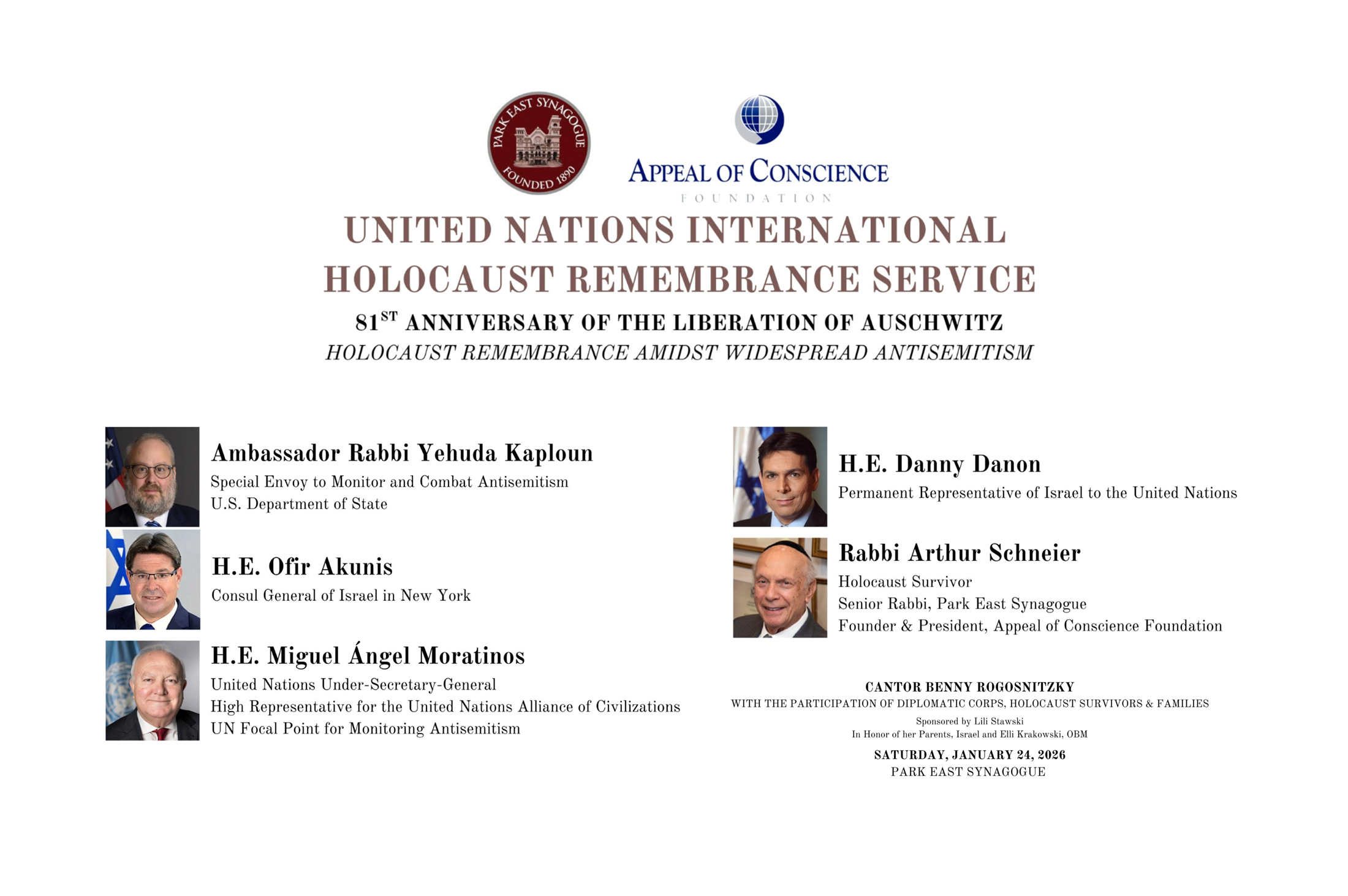 PARK EAST SYNAGOGUE
FOUNDED 1890

APPEAL OF CONSCIENCE
FOUNDATION

UNITED NATIONS INTERNATIONAL HOLOCAUST REMEMBRANCE SERVICE

81$^{ST}$ ANNIVERSARY OF THE LIBERATION OF AUSCHWITZ
HOLOCAUST REMEMBRANCE AMIDST WIDESPREAD ANTISEMITISM

Ambassador Rabbi Yehuda Kaploun
Special Envoy to Monitor and Combat Antisemitism
U.S. Department of State

H.E. Ofir Akunis
Consul General of Israel in New York

H.E. Miguel Ángel Moratinos
United Nations Under-Secretary-General
High Representative for the United Nations Alliance of Civilizations
UN Focal Point for Monitoring Antisemitism

H.E. Danny Danon
Permanent Representative of Israel to the United Nations

Rabbi Arthur Schneier
Holocaust Survivor
Senior Rabbi, Park East Synagogue
Founder & President, Appeal of Conscience Foundation

CANTOR BENNY ROGOSNITZKY
WITH THE PARTICIPATION OF DIPLOMATIC CORPS, HOLOCAUST SURVIVORS & FAMILIES

Sponsored by Lili Stawski
In Honor of her Parents, Israel and Elli Krakowski, OBM

SATURDAY, JANUARY 24, 2026
PARK EAST SYNAGOGUE